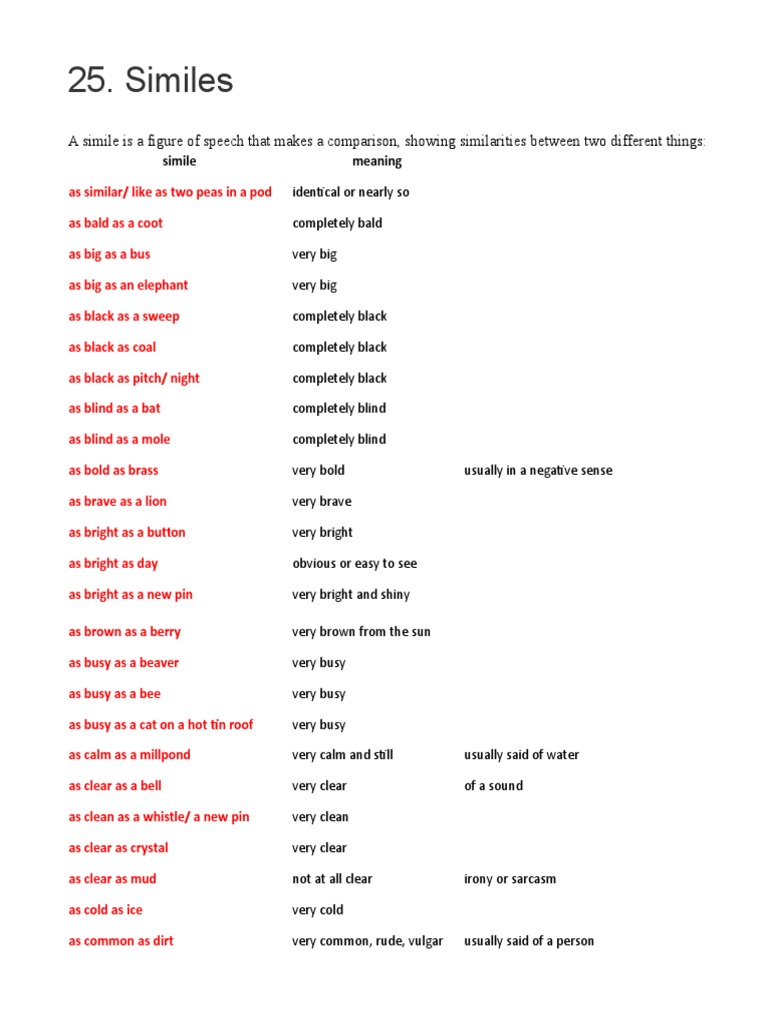 25. Similes

A simile is a figure of speech that makes a comparison, showing similarities between two different things:

| simile | meaning | |
|---|---|---|
| as similar/ like as two peas in a pod | identical or nearly so | |
| as bald as a coot | completely bald | |
| as big as a bus | very big | |
| as big as an elephant | very big | |
| as black as a sweep | completely black | |
| as black as coal | completely black | |
| as black as pitch/ night | completely black | |
| as blind as a bat | completely blind | |
| as blind as a mole | completely blind | |
| as bold as brass | very bold | usually in a negative sense |
| as brave as a lion | very brave | |
| as bright as a button | very bright | |
| as bright as day | obvious or easy to see | |
| as bright as a new pin | very bright and shiny | |
| as brown as a berry | very brown from the sun | |
| as busy as a beaver | very busy | |
| as busy as a bee | very busy | |
| as busy as a cat on a hot tin roof | very busy | |
| as calm as a millpond | very calm and still | usually said of water |
| as clear as a bell | very clear | of a sound |
| as clean as a whistle/ a new pin | very clean | |
| as clear as crystal | very clear | |
| as clear as mud | not at all clear | irony or sarcasm |
| as cold as ice | very cold | |
| as common as dirt | very common, rude, vulgar | usually said of a person |